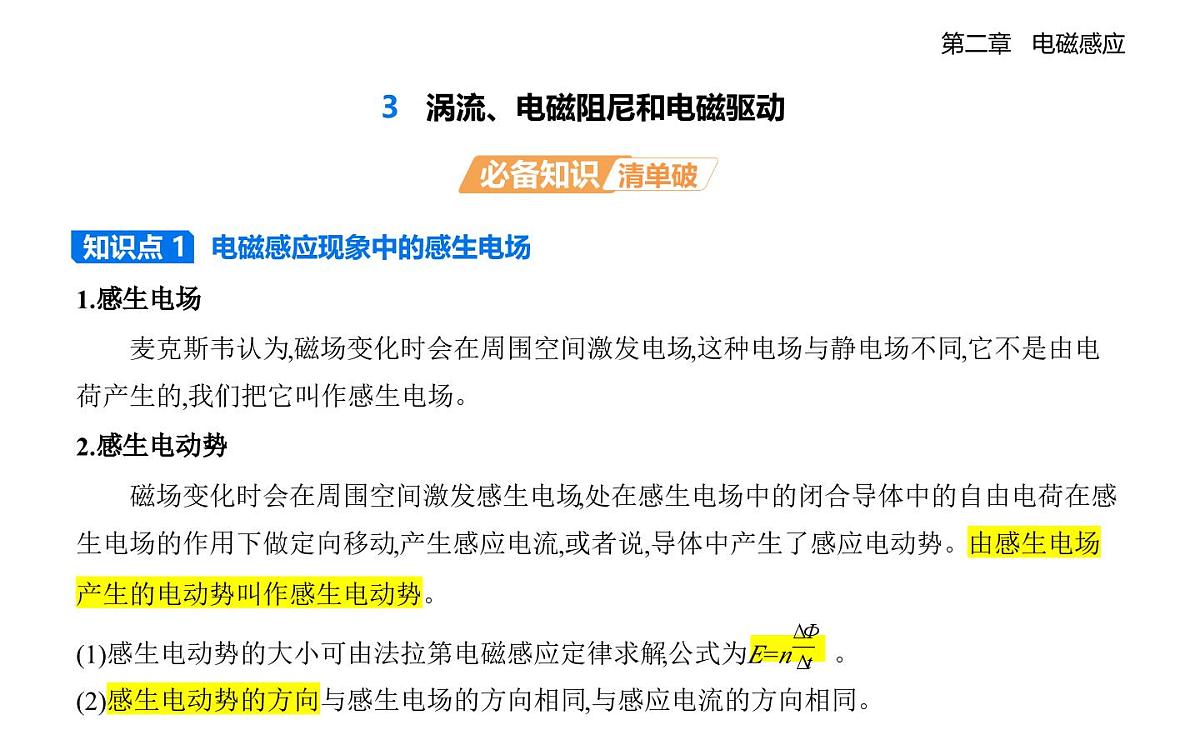 第二章　电磁感应

3　涡流、电磁阻尼和电磁驱动

必备知识 清单破

知识点 1　电磁感应现象中的感生电场

1.感生电场

麦克斯韦认为,磁场变化时会在周围空间激发电场,这种电场与静电场不同,它不是由电荷产生的,我们把它叫作感生电场。

2.感生电动势

磁场变化时会在周围空间激发感生电场,处在感生电场中的闭合导体中的自由电荷在感生电场的作用下做定向移动,产生感应电流,或者说,导体中产生了感应电动势。由感生电场产生的电动势叫作感生电动势。

(1)感生电动势的大小可由法拉第电磁感应定律求解,公式为$E=n\frac{\Delta\Phi}{\Delta t}$ 。

(2)感生电动势的方向与感生电场的方向相同,与感应电流的方向相同。